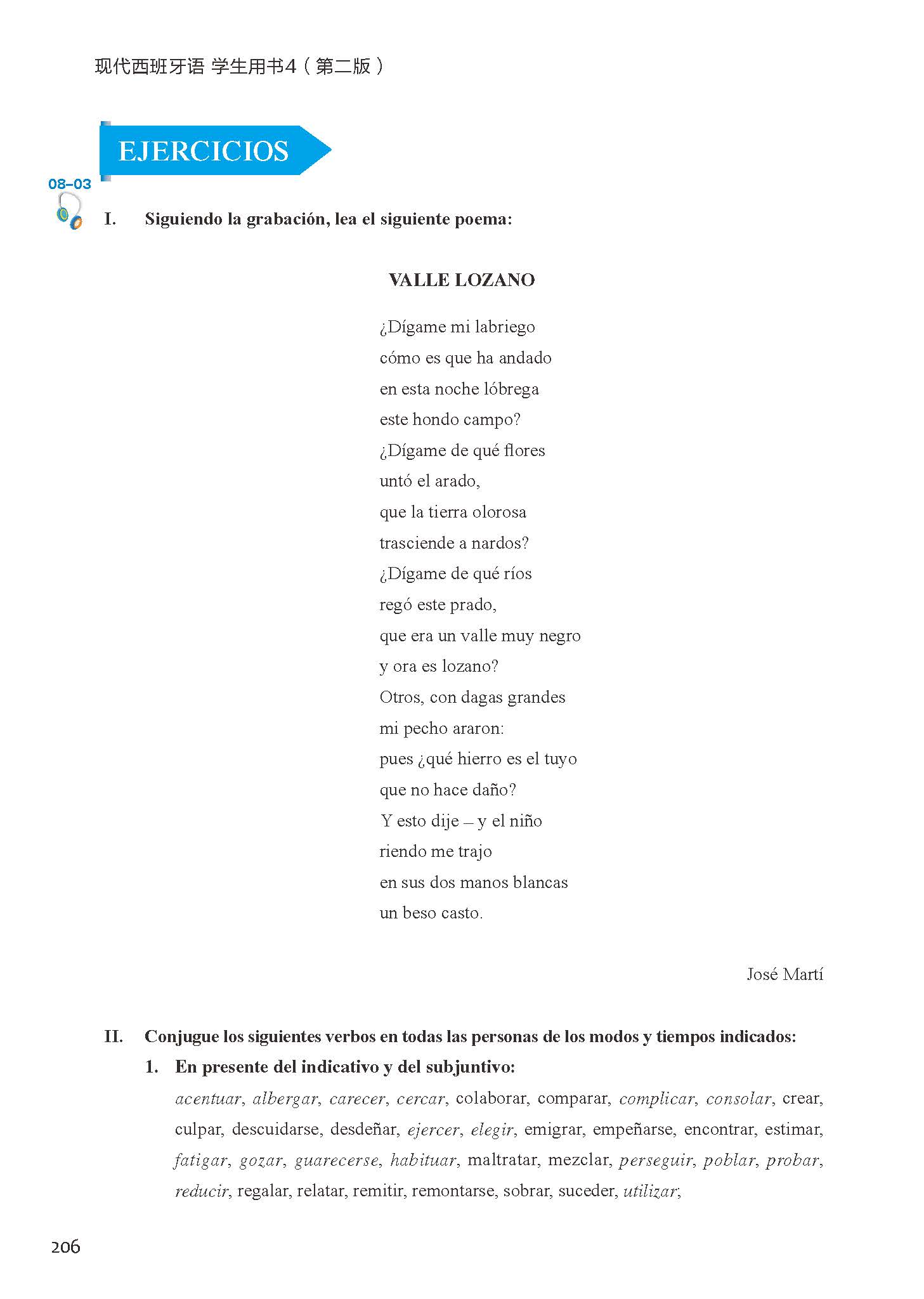 现代西班牙语 学生用书4（第二版）

EJERCICIOS

08-03

I. Siguiendo la grabación, lea el siguiente poema:

VALLE LOZANO

¿Dígame mi labriego
cómo es que ha andado
en esta noche lóbrega
este hondo campo?
¿Dígame de qué flores
untó el arado,
que la tierra olorosa
trasciende a nardos?
¿Dígame de qué ríos
regó este prado,
que era un valle muy negro
y ora es lozano?
Otros, con dagas grandes
mi pecho araron:
pues ¿qué hierro es el tuyo
que no hace daño?
Y esto dije – y el niño
riendo me trajo
en sus dos manos blancas
un beso casto.

José Martí

II. Conjugue los siguientes verbos en todas las personas de los modos y tiempos indicados:

1. En presente del indicativo y del subjuntivo:

acentuar, albergar, carecer, cercar, colaborar, comparar, complicar, consolar, crear, culpar, descuidarse, desdeñar, ejercer, elegir, emigrar, empeñarse, encontrar, estimar, fatigar, gozar, guarecerse, habituar, maltratar, mezclar, perseguir, poblar, probar, reducir, regalar, relatar, remitir, remontarse, sobrar, suceder, utilizar,

206